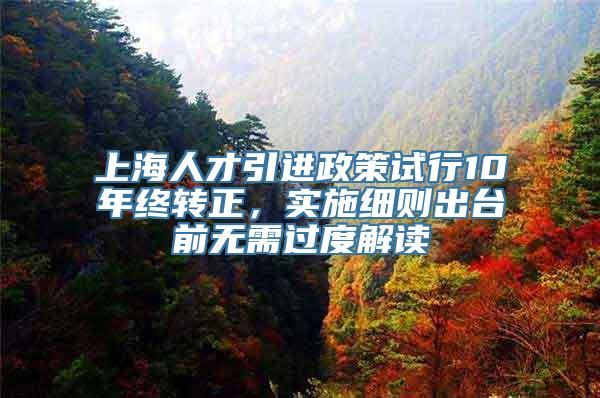 上海人才引进政策试行10年终转正，实施细则出台前无需过度解读